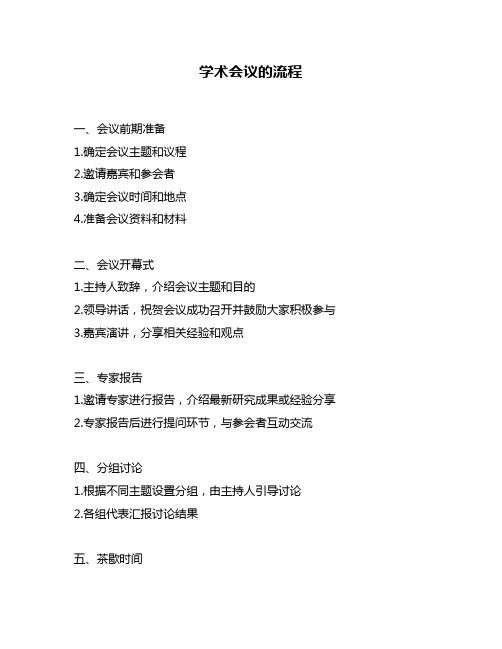 学术会议的流程

一、会议前期准备

1.确定会议主题和议程

2.邀请嘉宾和参会者

3.确定会议时间和地点

4.准备会议资料和材料

二、会议开幕式

1.主持人致辞，介绍会议主题和目的

2.领导讲话，祝贺会议成功召开并鼓励大家积极参与

3.嘉宾演讲，分享相关经验和观点

三、专家报告

1.邀请专家进行报告，介绍最新研究成果或经验分享

2.专家报告后进行提问环节，与参会者互动交流

四、分组讨论

1.根据不同主题设置分组，由主持人引导讨论

2.各组代表汇报讨论结果

五、茶歇时间